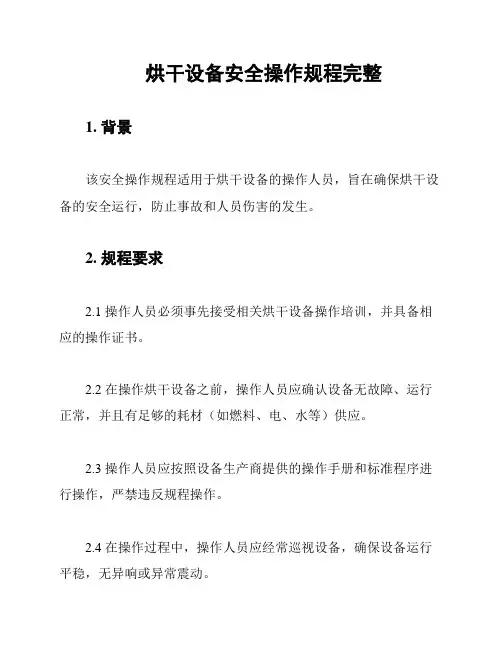 烘干设备安全操作规程完整

1. 背景

该安全操作规程适用于烘干设备的操作人员，旨在确保烘干设备的安全运行，防止事故和人员伤害的发生。

2. 规程要求

2.1 操作人员必须事先接受相关烘干设备操作培训，并具备相应的操作证书。

2.2 在操作烘干设备之前，操作人员应确认设备无故障、运行正常，并且有足够的耗材（如燃料、电、水等）供应。

2.3 操作人员应按照设备生产商提供的操作手册和标准程序进行操作，严禁违反规程操作。

2.4 在操作过程中，操作人员应经常巡视设备，确保设备运行平稳，无异响或异常震动。